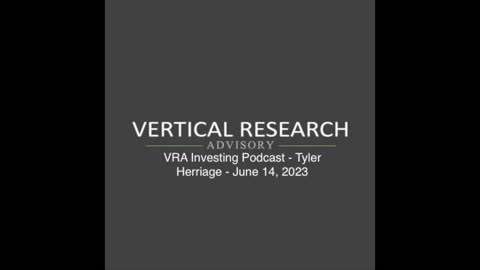 VERTICAL RESEARCH
ADVISORY
VRA Investing Podcast - Tyler Herriage - June 14, 2023